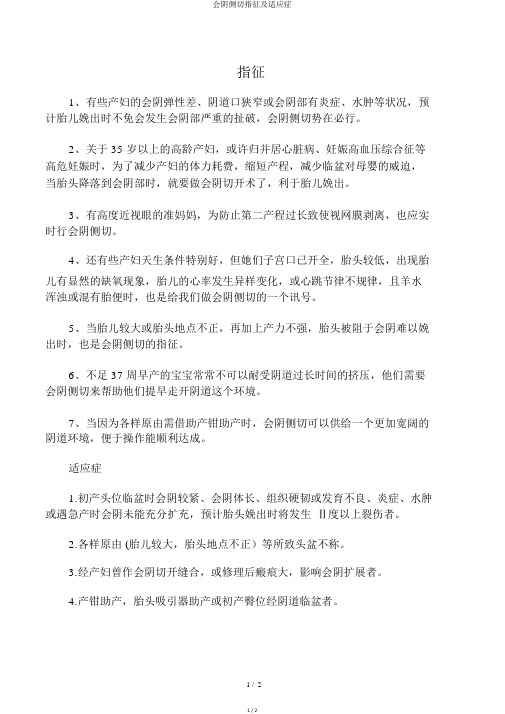 会阴侧切指征及适应症

指征

1、有些产妇的会阴弹性差、阴道口狭窄或会阴部有炎症、水肿等状况，预计胎儿娩出时不免会发生会阴部严重的扯破，会阴侧切势在必行。

2、关于 35 岁以上的高龄产妇，或许归并居心脏病、妊娠高血压综合征等高危妊娠时，为了减少产妇的体力耗费，缩短产程，减少临盆对母婴的威迫，当胎头降落到会阴部时，就要做会阴切开术了，利于胎儿娩出。

3、有高度近视眼的准妈妈，为防止第二产程过长致使视网膜剥离，也应实时行会阴侧切。

4、还有些产妇天生条件特别好，但她们子宫口已开全，胎头较低，出现胎儿有显然的缺氧现象，胎儿的心率发生异样变化，或心跳节律不规律，且羊水浑浊或混有胎便时，也是给我们做会阴侧切的一个讯号。

5、当胎儿较大或胎头地点不正，再加上产力不强，胎头被阻于会阴难以娩出时，也是会阴侧切的指征。

6、不足 37 周早产的宝宝常常不可以耐受阴道过长时间的挤压，他们需要会阴侧切来帮助他们提早走开阴道这个环境。

7、当因为各样原由需借助产钳助产时，会阴侧切可以供给一个更加宽阔的阴道环境，便于操作能顺利达成。

适应症

1.初产头位临盆时会阴较紧、会阴体长、组织硬韧或发育不良、炎症、水肿或遇急产时会阴未能充分扩充，预计胎头娩出时将发生 II度以上裂伤者。

2.各样原由 (胎儿较大，胎头地点不正）等所致头盆不称。

3.经产妇曾作会阴切开缝合，或修理后瘢痕大，影响会阴扩展者。

4.产钳助产，胎头吸引器助产或初产臀位经阴道临盆者。

1 / 2

1 / 2